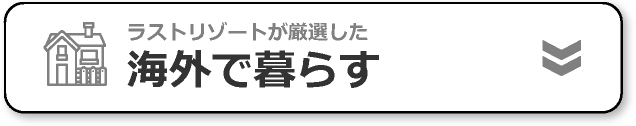 ラストリゾートが厳選した
海外で暮らす